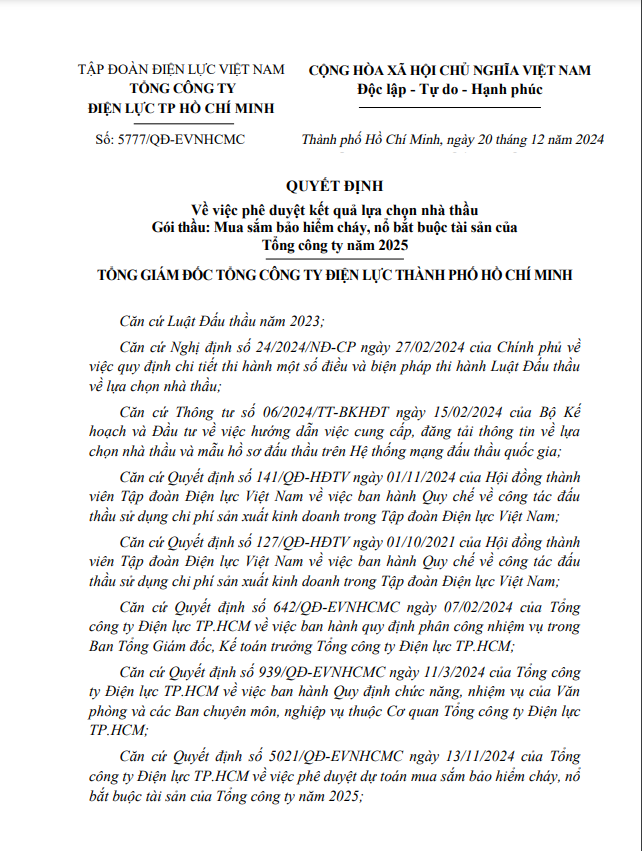 TẬP ĐOÀN ĐIỆN LỰC VIỆT NAM
TỔNG CÔNG TY
ĐIỆN LỰC TP HỒ CHÍ MINH

Số: 5777/QĐ-EVNHCMC

CỘNG HÒA XÃ HỘI CHỦ NGHĨA VIỆT NAM
Độc lập - Tự do - Hạnh phúc

Thành phố Hồ Chí Minh, ngày 20 tháng 12 năm 2024

QUYẾT ĐỊNH
Về việc phê duyệt kết quả lựa chọn nhà thầu
Gói thầu: Mua sắm bảo hiểm cháy, nổ bắt buộc tài sản của Tổng công ty năm 2025

TỔNG GIÁM ĐỐC TỔNG CÔNG TY ĐIỆN LỰC THÀNH PHỐ HỒ CHÍ MINH

Căn cứ Luật Đấu thầu năm 2023;

Căn cứ Nghị định số 24/2024/NĐ-CP ngày 27/02/2024 của Chính phủ về việc quy định chi tiết thi hành một số điều và biện pháp thi hành Luật Đấu thầu về lựa chọn nhà thầu;

Căn cứ Thông tư số 06/2024/TT-BKHĐT ngày 15/02/2024 của Bộ Kế hoạch và Đầu tư về việc hướng dẫn việc cung cấp, đăng tải thông tin về lựa chọn nhà thầu và mẫu hồ sơ đấu thầu trên Hệ thống mạng đấu thầu quốc gia;

Căn cứ Quyết định số 141/QĐ-HĐTV ngày 01/11/2024 của Hội đồng thành viên Tập đoàn Điện lực Việt Nam về việc ban hành Quy chế về công tác đấu thầu sử dụng chi phí sản xuất kinh doanh trong Tập đoàn Điện lực Việt Nam;

Căn cứ Quyết định số 127/QĐ-HĐTV ngày 01/10/2021 của Hội đồng thành viên Tập đoàn Điện lực Việt Nam về việc ban hành Quy chế về công tác đấu thầu sử dụng chi phí sản xuất kinh doanh trong Tập đoàn Điện lực Việt Nam;

Căn cứ Quyết định số 642/QĐ-EVNHCMC ngày 07/02/2024 của Tổng công ty Điện lực TP.HCM về việc ban hành quy định phân công nhiệm vụ trong Ban Tổng Giám đốc, Kế toán trưởng Tổng công ty Điện lực TP.HCM;

Căn cứ Quyết định số 939/QĐ-EVNHCMC ngày 11/3/2024 của Tổng công ty Điện lực TP.HCM về việc ban hành Quy định chức năng, nhiệm vụ của Văn phòng và các Ban chuyên môn, nghiệp vụ thuộc Cơ quan Tổng công ty Điện lực TP.HCM;

Căn cứ Quyết định số 5021/QĐ-EVNHCMC ngày 13/11/2024 của Tổng công ty Điện lực TP.HCM về việc phê duyệt dự toán mua sắm bảo hiểm cháy, nổ bắt buộc tài sản của Tổng công ty năm 2025;